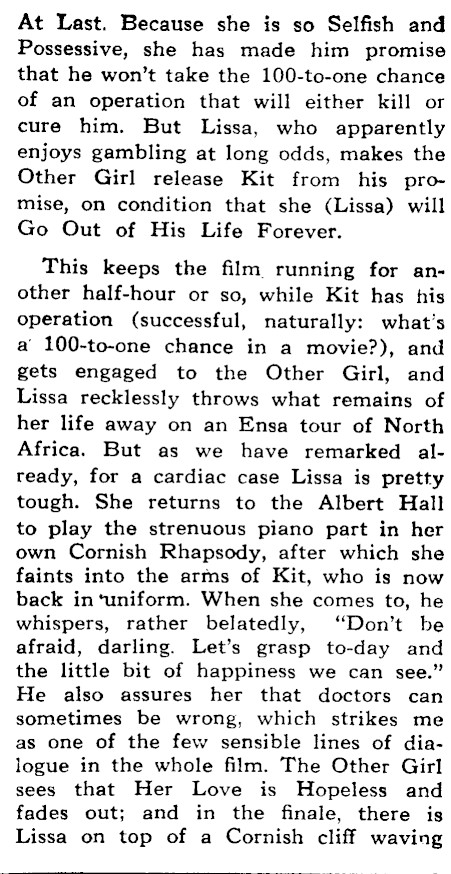 At Last. Because she is so Selfish and Possessive, she has made him promise that he won't take the 100-to-one chance of an operation that will either kill or cure him. But Lissa, who apparently enjoys gambling at long odds, makes the Other Girl release Kit from his promise, on condition that she (Lissa) will Go Out of His Life Forever.

This keeps the film running for another half-hour or so, while Kit has his operation (successful, naturally: what's a 100-to-one chance in a movie?), and gets engaged to the Other Girl, and Lissa recklessly throws what remains of her life away on an Ensa tour of North Africa. But as we have remarked already, for a cardiac case Lissa is pretty tough. She returns to the Albert Hall to play the strenuous piano part in her own Cornish Rhapsody, after which she faints into the arms of Kit, who is now back in uniform. When she comes to, he whispers, rather belatedly, "Don't be afraid, darling. Let's grasp to-day and the little bit of happiness we can see." He also assures her that doctors can sometimes be wrong, which strikes me as one of the few sensible lines of dialogue in the whole film. The Other Girl sees that Her Love is Hopeless and fades out; and in the finale, there is Lissa on top of a Cornish cliff waving